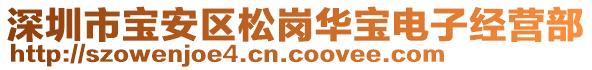 深圳市宝安区松岗华宝电子经营部
http://szowenjoe4.cn.coovee.com